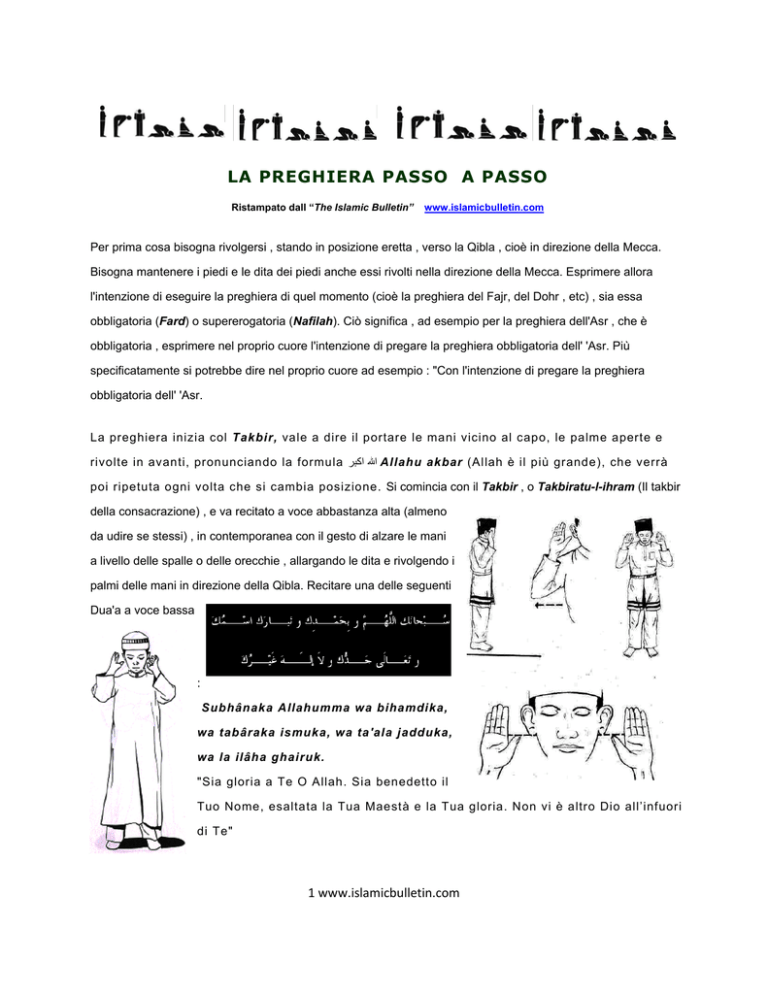 LA PREGHIERA PASSO A PASSO

Ristampato dall "The Islamic Bulletin" www.islamicbulletin.com

Per prima cosa bisogna rivolgersi , stando in posizione eretta , verso la Qibla , cioè in direzione della Mecca. Bisogna mantenere i piedi e le dita dei piedi anche essi rivolti nella direzione della Mecca. Esprimere allora l'intenzione di eseguire la preghiera di quel momento (cioè la preghiera del Fajr, del Dohr , etc) , sia essa obbligatoria (Fard) o supererogatoria (Nafilah). Ciò significa , ad esempio per la preghiera dell'Asr , che è obbligatoria , esprimere nel proprio cuore l'intenzione di pregare la preghiera obbligatoria dell' 'Asr. Più specificatamente si potrebbe dire nel proprio cuore ad esempio : "Con l'intenzione di pregare la preghiera obbligatoria dell' 'Asr.

La preghiera inizia col Takbir, vale a dire il portare le mani vicino al capo, le palme aperte e rivolte in avanti, pronunciando la formula الله اكبر Allahu akbar (Allah è il più grande), che verrà poi ripetuta ogni volta che si cambia posizione. Si comincia con il Takbir , o Takbiratu-l-ihram (Il takbir della consacrazione) , e va recitato a voce abbastanza alta (almeno da udire se stessi) , in contemporanea con il gesto di alzare le mani a livello delle spalle o delle orecchie , allargando le dita e rivolgendo i palmi delle mani in direzione della Qibla. Recitare una delle seguenti Dua'a a voce bassa

سُبْحَانَكَ اللَّهُمَّ وَ بِحَمْدِكَ وَ تَبَارَكَ اسْمُكَ وَ تَعَالَى جَدُّكَ وَ لاَ إِلَهَ غَيْرُكَ

:

Subhânaka Allahumma wa bihamdika, wa tabâraka ismuka, wa ta'ala jadduka, wa la ilâha ghairuk.

"Sia gloria a Te O Allah. Sia benedetto il Tuo Nome, esaltata la Tua Maestà e la Tua gloria. Non vi è altro Dio all'infuori di Te"

1 www.islamicbulletin.com